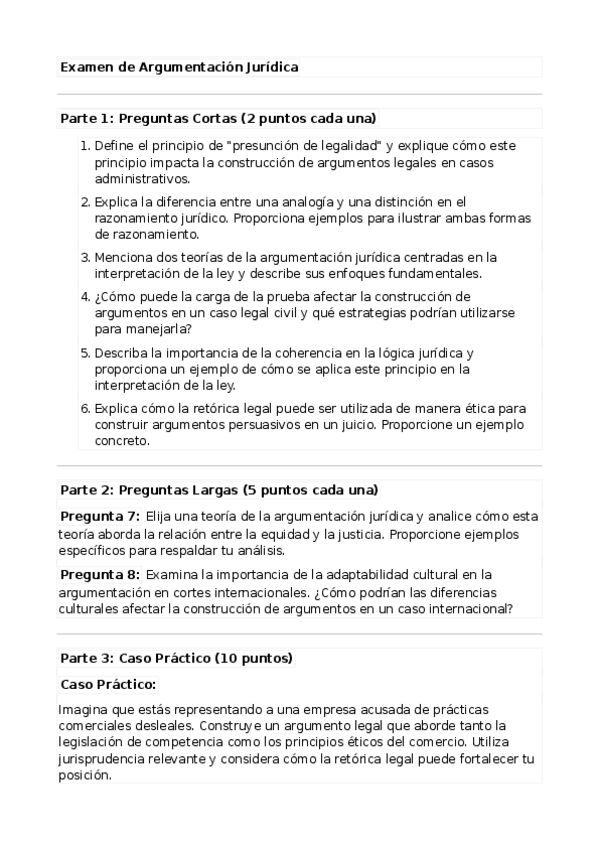 Examen de Argumentación Jurídica

Parte 1: Preguntas Cortas (2 puntos cada una)

1. Define el principio de "presunción de legalidad" y explique cómo este principio impacta la construcción de argumentos legales en casos administrativos.
2. Explica la diferencia entre una analogía y una distinción en el razonamiento jurídico. Proporciona ejemplos para ilustrar ambas formas de razonamiento.
3. Menciona dos teorías de la argumentación jurídica centradas en la interpretación de la ley y describe sus enfoques fundamentales.
4. ¿Cómo puede la carga de la prueba afectar la construcción de argumentos en un caso legal civil y qué estrategias podrían utilizarse para manejarla?
5. Describa la importancia de la coherencia en la lógica jurídica y proporciona un ejemplo de cómo se aplica este principio en la interpretación de la ley.
6. Explica cómo la retórica legal puede ser utilizada de manera ética para construir argumentos persuasivos en un juicio. Proporcione un ejemplo concreto.

Parte 2: Preguntas Largas (5 puntos cada una)

Pregunta 7: Elija una teoría de la argumentación jurídica y analice cómo esta teoría aborda la relación entre la equidad y la justicia. Proporcione ejemplos específicos para respaldar tu análisis.

Pregunta 8: Examina la importancia de la adaptabilidad cultural en la argumentación en cortes internacionales. ¿Cómo podrían las diferencias culturales afectar la construcción de argumentos en un caso internacional?

Parte 3: Caso Práctico (10 puntos)

Caso Práctico:

Imagina que estás representando a una empresa acusada de prácticas comerciales desleales. Construye un argumento legal que aborde tanto la legislación de competencia como los principios éticos del comercio. Utiliza jurisprudencia relevante y considera cómo la retórica legal puede fortalecer tu posición.